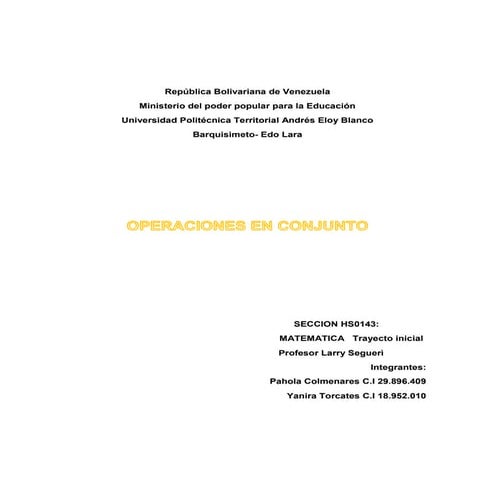 República Bolivariana de Venezuela
Ministerio del poder popular para la Educación
Universidad Politécnica Territorial Andrés Eloy Blanco
Barquisimeto- Edo Lara

OPERACIONES EN CONJUNTO

SECCION HS0143:
MATEMATICA Trayecto inicial
Profesor Larry Segueri
Integrantes:
Pahola Colmenares C.I 29.896.409
Yanira Torcates C.I 18.952.010